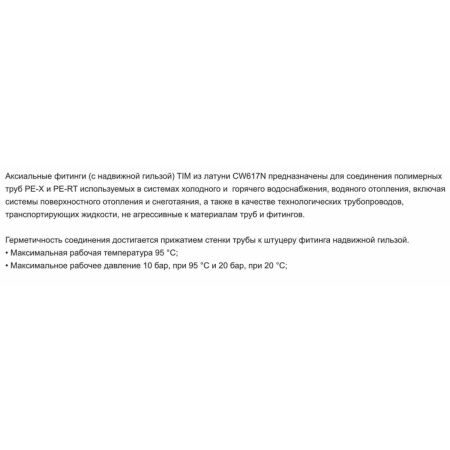 Аксиальные фитинги (с надвижной гильзой) TIM из латуни CW617N предназначены для соединения полимерных труб PE-X и PE-RT используемых в системах холодного и горячего водоснабжения, водяного отопления, включая системы поверхностного отопления и снеготаяния, а также в качестве технологических трубопроводов, транспортирующих жидкости, не агрессивные к материалам труб и фитингов.

Герметичность соединения достигается прижатием стенки трубы к штуцеру фитинга надвижной гильзой.
• Максимальная рабочая температура 95 °C;
• Максимальное рабочее давление 10 бар, при 95 °C и 20 бар, при 20 °C;